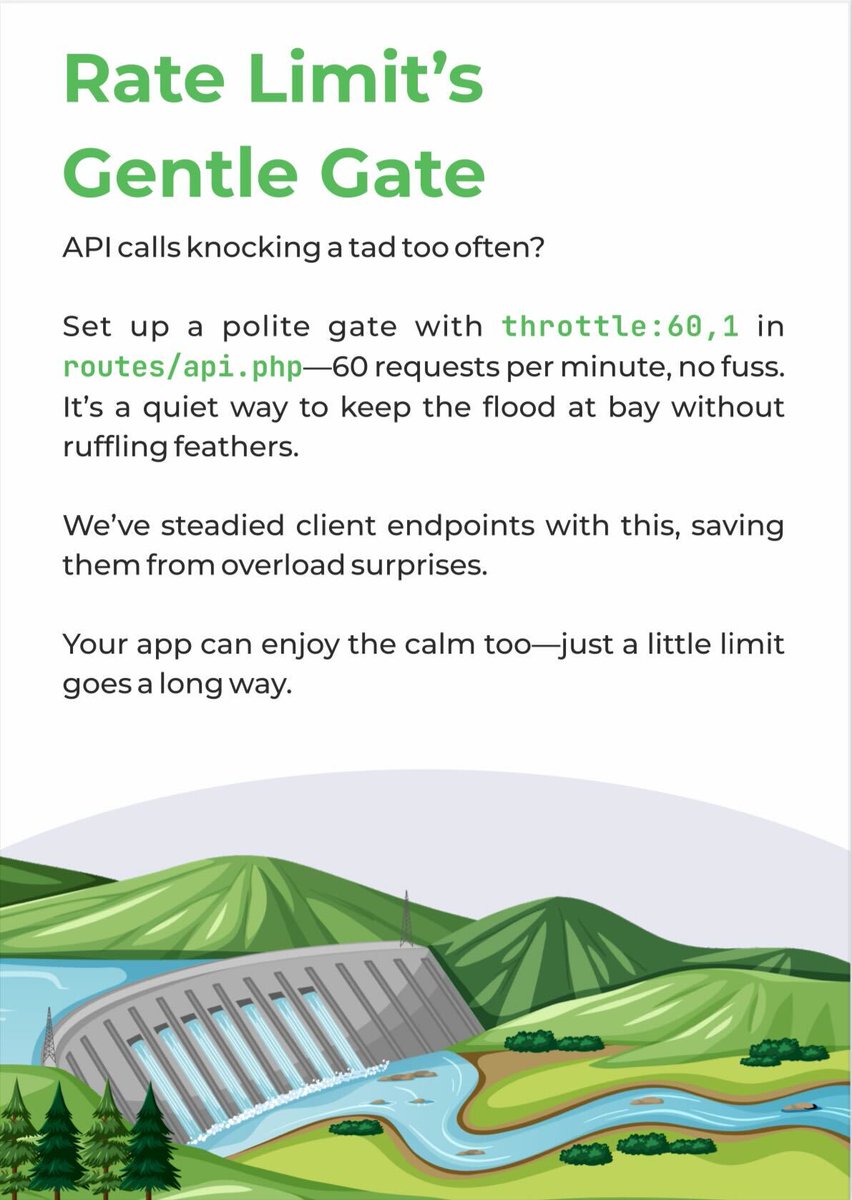 Rate Limit's Gentle Gate

API calls knocking a tad too often?

Set up a polite gate with throttle:60,1 in routes/api.php—60 requests per minute, no fuss. It's a quiet way to keep the flood at bay without ruffling feathers.

We've steadied client endpoints with this, saving them from overload surprises.

Your app can enjoy the calm too—just a little limit goes a long way.